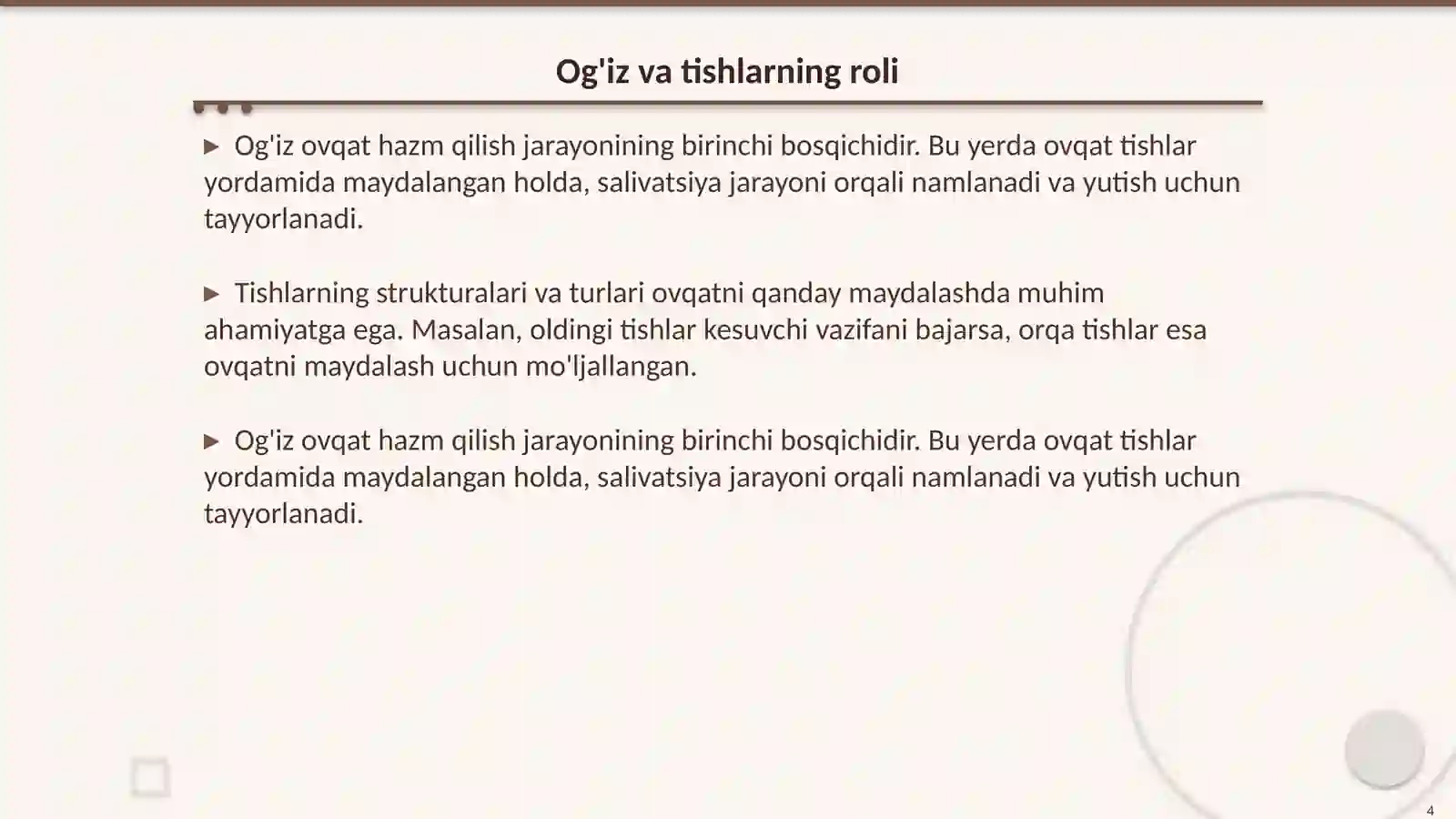 Og'iz va tishlarning roli

▶ Og'iz ovqat hazm qilish jarayonining birinchi bosqichidir. Bu yerda ovqat tishlar yordamida maydalangan holda, salivatsiya jarayoni orqali namlanadi va yutish uchun tayyorlanadi.

▶ Tishlarning strukturalari va turlari ovqatni qanday maydalashda muhim ahamiyatga ega. Masalan, oldingi tishlar kesuvchi vazifani bajarsa, orqa tishlar esa ovqatni maydalash uchun mo'ljallangan.

▶ Og'iz ovqat hazm qilish jarayonining birinchi bosqichidir. Bu yerda ovqat tishlar yordamida maydalangan holda, salivatsiya jarayoni orqali namlanadi va yutish uchun tayyorlanadi.

4